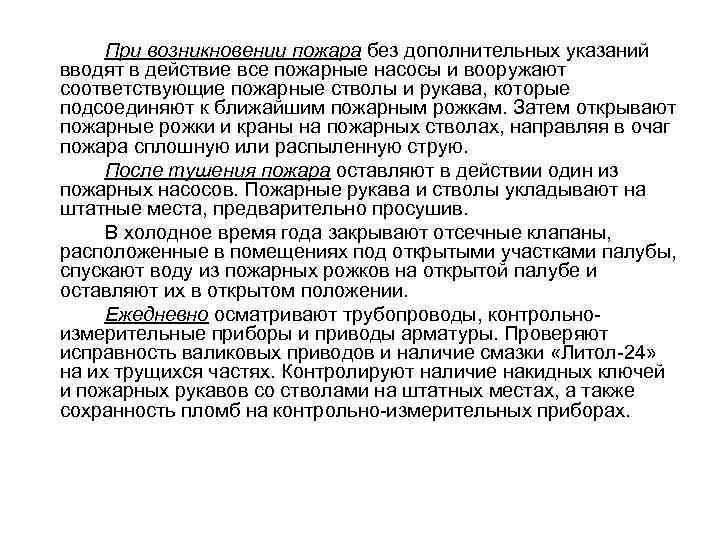 При возникновении пожара без дополнительных указаний вводят в действие все пожарные насосы и вооружают соответствующие пожарные стволы и рукава, которые подсоединяют к ближайшим пожарным рожкам. Затем открывают пожарные рожки и краны на пожарных стволах, направляя в очаг пожара сплошную или распыленную струю.

После тушения пожара оставляют в действии один из пожарных насосов. Пожарные рукава и стволы укладывают на штатные места, предварительно просушив.

В холодное время года закрывают отсечные клапаны, расположенные в помещениях под открытыми участками палубы, спускают воду из пожарных рожков на открытой палубе и оставляют их в открытом положении.

Ежедневно осматривают трубопроводы, контрольно-измерительные приборы и приводы арматуры. Проверяют исправность валиковых приводов и наличие смазки «Литол-24» на их трущихся частях. Контролируют наличие накидных ключей и пожарных рукавов со стволами на штатных местах, а также сохранность пломб на контрольно-измерительных приборах.